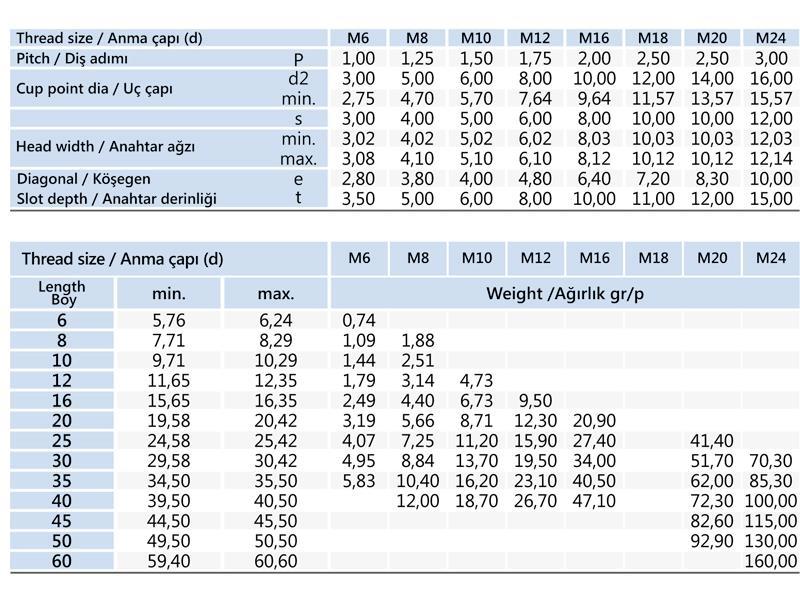 | Thread size / Anma çapı (d) | | M6 | M8 | M10 | M12 | M16 | M18 | M20 | M24 |
|---|---|---|---|---|---|---|---|---|---|
| Pitch / Diş adımı | P | 1,00 | 1,25 | 1,50 | 1,75 | 2,00 | 2,50 | 2,50 | 3,00 |
| Cup point dia / Uç çapı | d2 | 3,00 | 5,00 | 6,00 | 8,00 | 10,00 | 12,00 | 14,00 | 16,00 |
| | min. | 2,75 | 4,70 | 5,70 | 7,64 | 9,64 | 11,57 | 13,57 | 15,57 |
| | s | 3,00 | 4,00 | 5,00 | 6,00 | 8,00 | 10,00 | 10,00 | 12,00 |
| Head width / Anahtar ağzı | min. | 3,02 | 4,02 | 5,02 | 6,02 | 8,03 | 10,03 | 10,03 | 12,03 |
| | max. | 3,08 | 4,10 | 5,10 | 6,10 | 8,12 | 10,12 | 10,12 | 12,14 |
| Diagonal / Köşegen | e | 2,80 | 3,80 | 4,00 | 4,80 | 6,40 | 7,20 | 8,30 | 10,00 |
| Slot depth / Anahtar derinliği | t | 3,50 | 5,00 | 6,00 | 8,00 | 10,00 | 11,00 | 12,00 | 15,00 |

| Thread size / Anma çapı (d) | | | M6 | M8 | M10 | M12 | M16 | M18 | M20 | M24 |
|---|---|---|---|---|---|---|---|---|---|---|
| Length Boy | min. | max. | Weight /Ağırlık gr/p | | | | | | | |
| 6 | 5,76 | 6,24 | 0,74 | | | | | | | |
| 8 | 7,71 | 8,29 | 1,09 | 1,88 | | | | | | |
| 10 | 9,71 | 10,29 | 1,44 | 2,51 | | | | | | |
| 12 | 11,65 | 12,35 | 1,79 | 3,14 | 4,73 | | | | | |
| 16 | 15,65 | 16,35 | 2,49 | 4,40 | 6,73 | 9,50 | | | | |
| 20 | 19,58 | 20,42 | 3,19 | 5,66 | 8,71 | 12,30 | 20,90 | | | |
| 25 | 24,58 | 25,42 | 4,07 | 7,25 | 11,20 | 15,90 | 27,40 | | 41,40 | |
| 30 | 29,58 | 30,42 | 4,95 | 8,84 | 13,70 | 19,50 | 34,00 | | 51,70 | 70,30 |
| 35 | 34,50 | 35,50 | 5,83 | 10,40 | 16,20 | 23,10 | 40,50 | | 62,00 | 85,30 |
| 40 | 39,50 | 40,50 | | 12,00 | 18,70 | 26,70 | 47,10 | | 72,30 | 100,00 |
| 45 | 44,50 | 45,50 | | | | | | | 82,60 | 115,00 |
| 50 | 49,50 | 50,50 | | | | | | | 92,90 | 130,00 |
| 60 | 59,40 | 60,60 | | | | | | | | 160,00 |